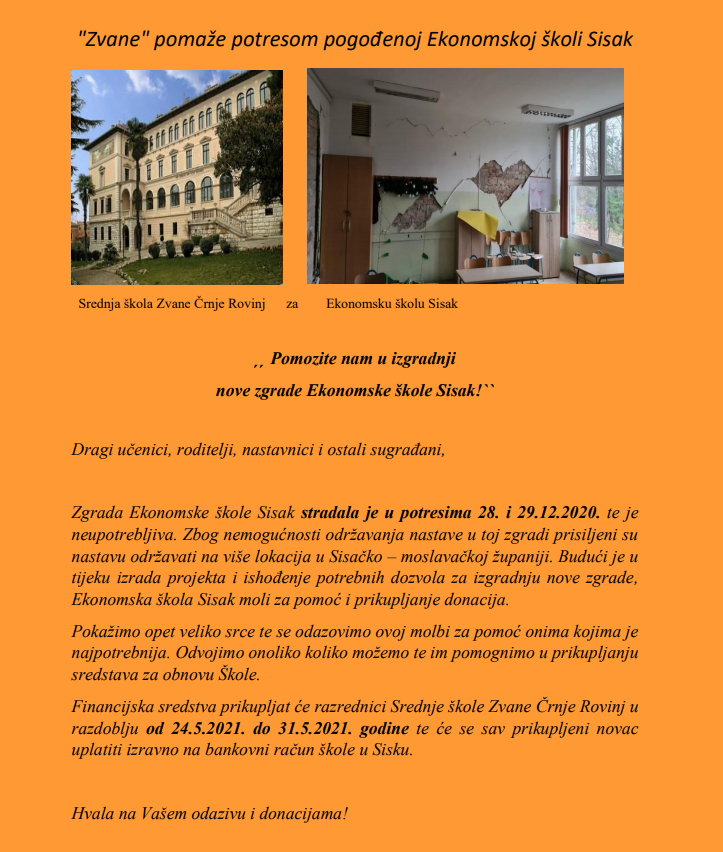 "Zvane" pomaže potresom pogođenoj Ekonomskoj školi Sisak

Srednja škola Zvane Črnje Rovinj za Ekonomsku školu Sisak

,, Pomozite nam u izgradnji nove zgrade Ekonomske škole Sisak!``

Dragi učenici, roditelji, nastavnici i ostali sugrađani,

Zgrada Ekonomske škole Sisak stradala je u potresima 28. i 29.12.2020. te je neupotrebljiva. Zbog nemogućnosti održavanja nastave u toj zgradi prisiljeni su nastavu održavati na više lokacija u Sisačko – moslavačkoj županiji. Budući je u tijeku izrada projekta i ishođenje potrebnih dozvola za izgradnju nove zgrade, Ekonomska škola Sisak moli za pomoć i prikupljanje donacija.

Pokažimo opet veliko srce te se odazovimo ovoj molbi za pomoć onima kojima je najpotrebnija. Odvojimo onoliko koliko možemo te im pomognimo u prikupljanju sredstava za obnovu Škole.

Financijska sredstva prikupljat će razrednici Srednje škole Zvane Črnje Rovinj u razdoblju od 24.5.2021. do 31.5.2021. godine te će se sav prikupljeni novac uplatiti izravno na bankovni račun škole u Sisku.

Hvala na Vašem odazivu i donacijama!